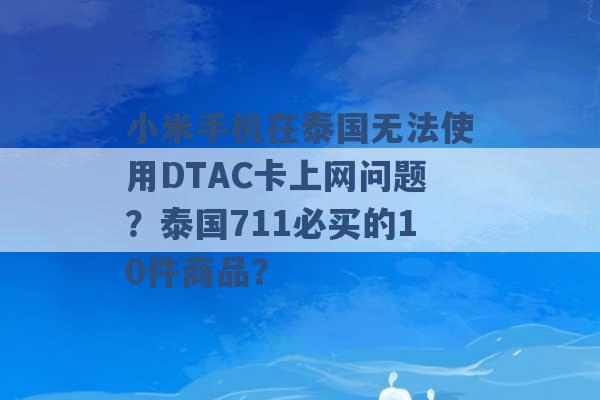 小米手机在泰国无法使用DTAC卡上网问题？泰国711必买的10件商品？